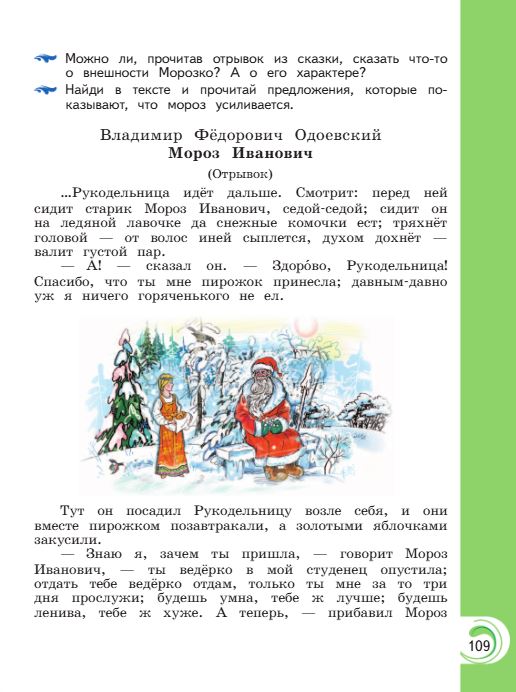 Можно ли, прочитав отрывок из сказки, сказать что-то о внешности Морозко? А о его характере?

Найди в тексте и прочитай предложения, которые показывают, что мороз усиливается.

Владимир Фёдорович Одоевский
Мороз Иванович
(Отрывок)

...Рукодельница идёт дальше. Смотрит: перед ней сидит старик Мороз Иванович, седой-седой; сидит он на ледяной лавочке да снежные комочки ест; тряхнёт головой — от волос иней сыплется, духом дохнёт — валит густой пар.

— А! — сказал он. — Здоро́во, Рукодельница! Спасибо, что ты мне пирожок принесла; давным-давно уж я ничего горяченького не ел.

Тут он посадил Рукодельницу возле себя, и они вместе пирожком позавтракали, а золотыми яблочками закусили.

— Знаю я, зачем ты пришла, — говорит Мороз Иванович, — ты ведёрко в мой студенец опустила; отдать тебе ведёрко отдам, только ты мне за то три дня прослужи; будешь умна, тебе ж лучше; будешь ленива, тебе ж хуже. А теперь, — прибавил Мороз

109